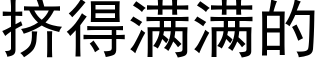 挤得满满的